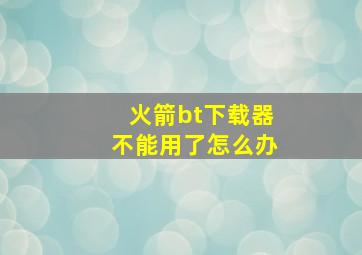 火箭bt下载器
不能用了怎么办